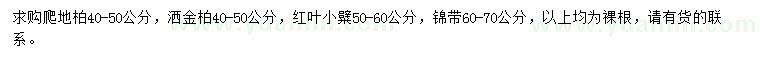 求购爬地柏40-50公分，洒金柏40-50公分，红叶小檗50-60公分，锦带60-70公分，以上均为裸根，请有货的联系。